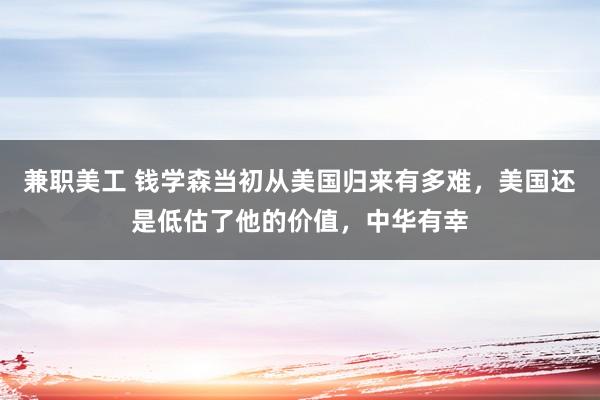 兼职美工 钱学森当初从美国归来有多难，美国还是低估了他的价值，中华有幸